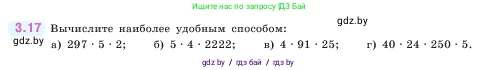 Ищите нас по запросу ГДЗ Бай

3.17 Вычислите наиболее удобным способом:

gdz.by

gdz.by

а) $297 \cdot 5 \cdot 2$; б) $5 \cdot 4 \cdot 2222$; в) $4 \cdot 91 \cdot 25$; г) $40 \cdot 24 \cdot 250 \cdot 5$.

gdz by / гдз бай / гдз by